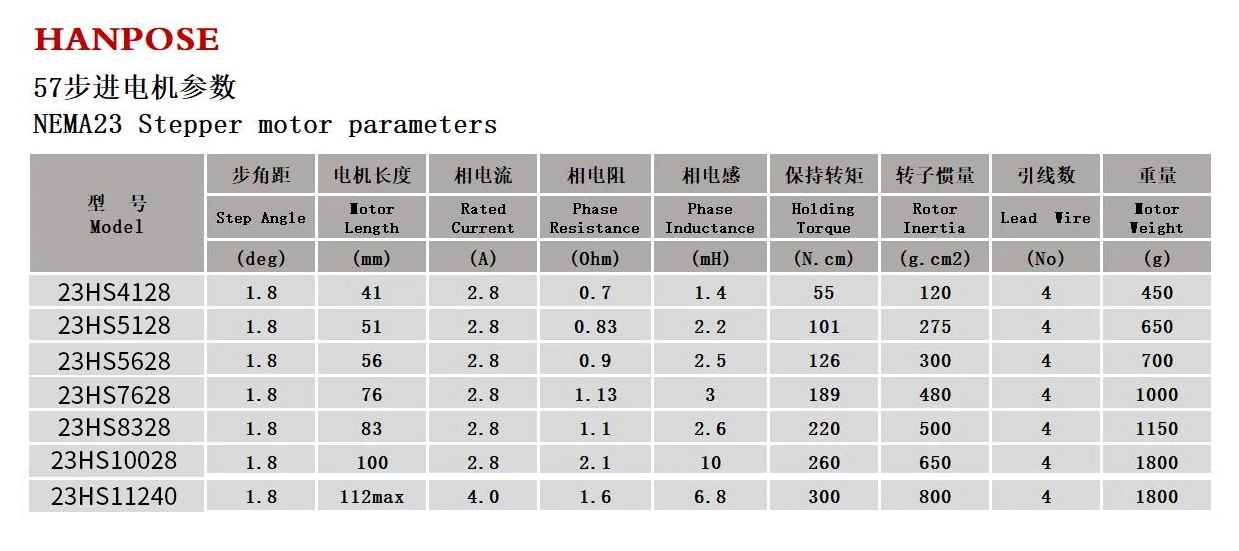 HANPOSE

57步进电机参数

NEMA23 Stepper motor parameters

| 型 号 Model | 步角距 Step Angle (deg) | 电机长度 Motor Length (mm) | 相电流 Rated Current (A) | 相电阻 Phase Resistance (Ohm) | 相电感 Phase Inductance (mH) | 保持转矩 Holding Torque (N.cm) | 转子惯量 Rotor Inertia (g.cm2) | 引线数 Lead Wire (No) | 重量 Motor Weight (g) |
|---|---|---|---|---|---|---|---|---|---|
| 23HS4128 | 1.8 | 41 | 2.8 | 0.7 | 1.4 | 55 | 120 | 4 | 450 |
| 23HS5128 | 1.8 | 51 | 2.8 | 0.83 | 2.2 | 101 | 275 | 4 | 650 |
| 23HS5628 | 1.8 | 56 | 2.8 | 0.9 | 2.5 | 126 | 300 | 4 | 700 |
| 23HS7628 | 1.8 | 76 | 2.8 | 1.13 | 3 | 189 | 480 | 4 | 1000 |
| 23HS8328 | 1.8 | 83 | 2.8 | 1.1 | 2.6 | 220 | 500 | 4 | 1150 |
| 23HS10028 | 1.8 | 100 | 2.8 | 2.1 | 10 | 260 | 650 | 4 | 1800 |
| 23HS11240 | 1.8 | 112max | 4.0 | 1.6 | 6.8 | 300 | 800 | 4 | 1800 |